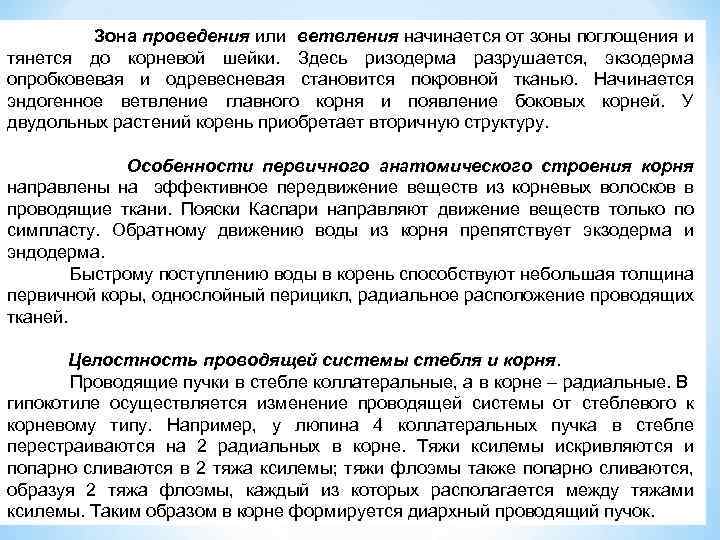 Зона проведения или ветвления начинается от зоны поглощения и тянется до корневой шейки. Здесь ризодерма разрушается, экзодерма опробковевая и одревесневая становится покровной тканью. Начинается эндогенное ветвление главного корня и появление боковых корней. У двудольных растений корень приобретает вторичную структуру.

Особенности первичного анатомического строения корня направлены на эффективное передвижение веществ из корневых волосков в проводящие ткани. Пояски Каспари направляют движение веществ только по симпласту. Обратному движению воды из корня препятствует экзодерма и эндодерма.

Быстрому поступлению воды в корень способствуют небольшая толщина первичной коры, однослойный перицикл, радиальное расположение проводящих тканей.

Целостность проводящей системы стебля и корня.

Проводящие пучки в стебле коллатеральные, а в корне – радиальные. В гипокотиле осуществляется изменение проводящей системы от стеблевого к корневому типу. Например, у люпина 4 коллатеральных пучка в стебле перестраиваются на 2 радиальных в корне. Тяжи ксилемы искривляются и попарно сливаются в 2 тяжа ксилемы; тяжи флоэмы также попарно сливаются, образуя 2 тяжа флоэмы, каждый из которых располагается между тяжами ксилемы. Таким образом в корне формируется диархный проводящий пучок.